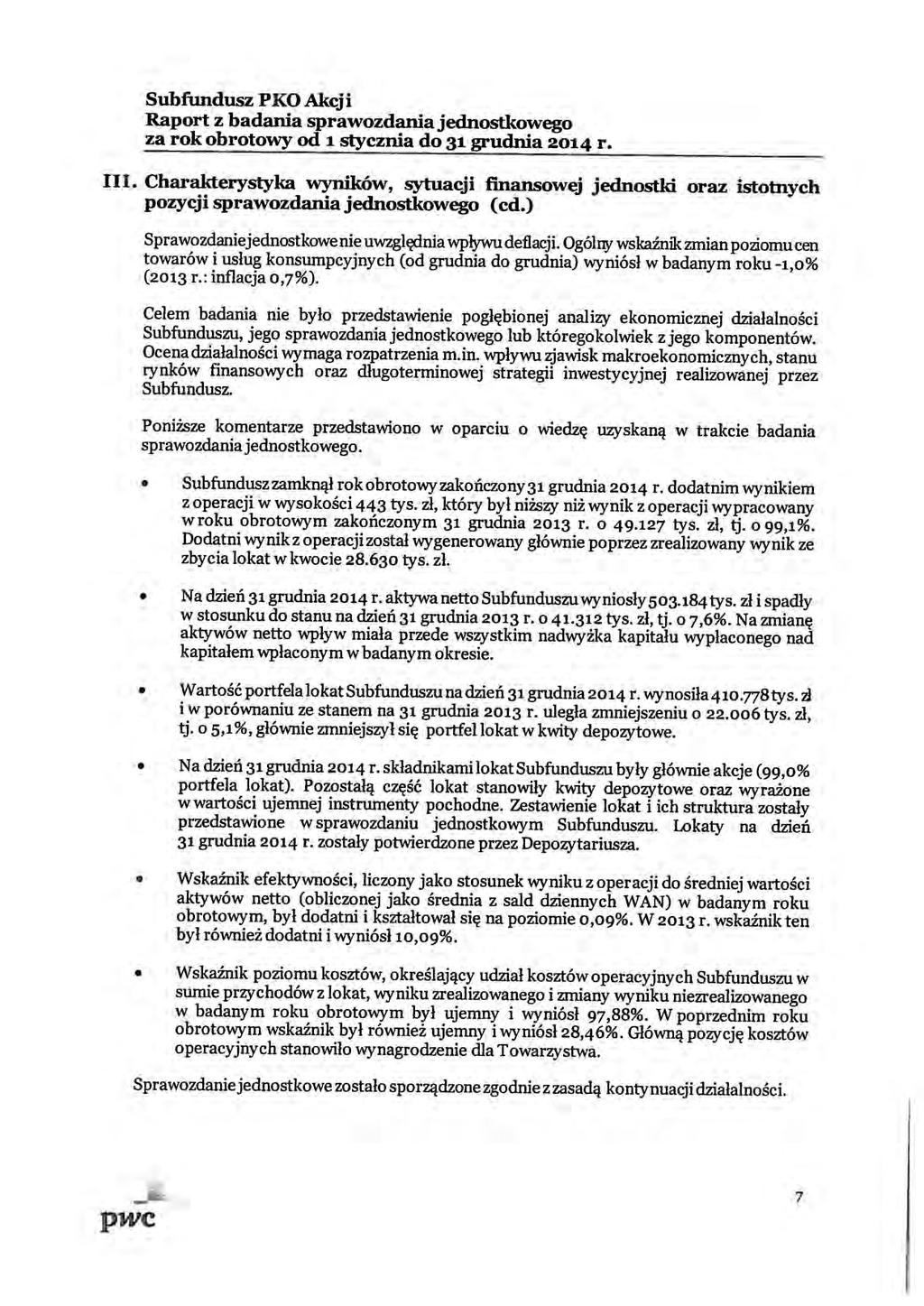 Subfundusz PKO Akcji
Raport z badania sprawozdania jednostkowego
za rok obrotowy od 1 stycznia do 31 grudnia 2014 r.

III. Charakterystyka wyników, sytuacji finansowej jednostki oraz istotnych pozycji sprawozdania jednostkowego (cd.)

Sprawozdanie jednostkowe nie uwzględnia wpływu deflacji. Ogólny wskaźnik zmian poziomu cen towarów i usług konsumpcyjnych (od grudnia do grudnia) wyniósł w badanym roku -1,0% (2013 r.: inflacja 0,7%).

Celem badania nie było przedstawienie pogłębionej analizy ekonomicznej działalności Subfunduszu, jego sprawozdania jednostkowego lub któregokolwiek z jego komponentów. Ocena działalności wymaga rozpatrzenia m.in. wpływu zjawisk makroekonomicznych, stanu rynków finansowych oraz długoterminowej strategii inwestycyjnej realizowanej przez Subfundusz.

Poniższe komentarze przedstawiono w oparciu o wiedzę uzyskaną w trakcie badania sprawozdania jednostkowego.

• Subfundusz zamknął rok obrotowy zakończony 31 grudnia 2014 r. dodatnim wynikiem z operacji w wysokości 443 tys. zł, który był niższy niż wynik z operacji wypracowany w roku obrotowym zakończonym 31 grudnia 2013 r. o 49.127 tys. zł, tj. o 99,1%. Dodatni wynik z operacji został wygenerowany głównie poprzez zrealizowany wynik ze zbycia lokat w kwocie 28.630 tys. zł.

• Na dzień 31 grudnia 2014 r. aktywa netto Subfunduszu wyniosły 503.184 tys. zł i spadły w stosunku do stanu na dzień 31 grudnia 2013 r. o 41.312 tys. zł, tj. o 7,6%. Na zmianę aktywów netto wpływ miała przede wszystkim nadwyżka kapitału wypłaconego nad kapitałem wpłaconym w badanym okresie.

• Wartość portfela lokat Subfunduszu na dzień 31 grudnia 2014 r. wynosiła 410.778 tys. zł i w porównaniu ze stanem na 31 grudnia 2013 r. uległa zmniejszeniu o 22.006 tys. zł, tj. o 5,1%, głównie zmniejszył się portfel lokat w kwity depozytowe.

• Na dzień 31 grudnia 2014 r. składnikami lokat Subfunduszu były głównie akcje (99,0% portfela lokat). Pozostałą część lokat stanowiły kwity depozytowe oraz wyrażone w wartości ujemnej instrumenty pochodne. Zestawienie lokat i ich struktura zostały przedstawione w sprawozdaniu jednostkowym Subfunduszu. Lokaty na dzień 31 grudnia 2014 r. zostały potwierdzone przez Depozytariusza.

• Wskaźnik efektywności, liczony jako stosunek wyniku z operacji do średniej wartości aktywów netto (obliczonej jako średnia z sald dziennych WAN) w badanym roku obrotowym, był dodatni i kształtował się na poziomie 0,09%. W 2013 r. wskaźnik ten był również dodatni i wyniósł 10,09%.

• Wskaźnik poziomu kosztów, określający udział kosztów operacyjnych Subfunduszu w sumie przychodów z lokat, wyniku zrealizowanego i zmiany wyniku niezrealizowanego w badanym roku obrotowym był ujemny i wyniósł 97,88%. W poprzednim roku obrotowym wskaźnik był również ujemny i wyniósł 28,46%. Główną pozycję kosztów operacyjnych stanowiło wynagrodzenie dla Towarzystwa.

Sprawozdanie jednostkowe zostało sporządzone zgodnie z zasadą kontynuacji działalności.

pwc

7